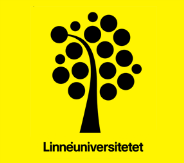 Linnéuniversitetet